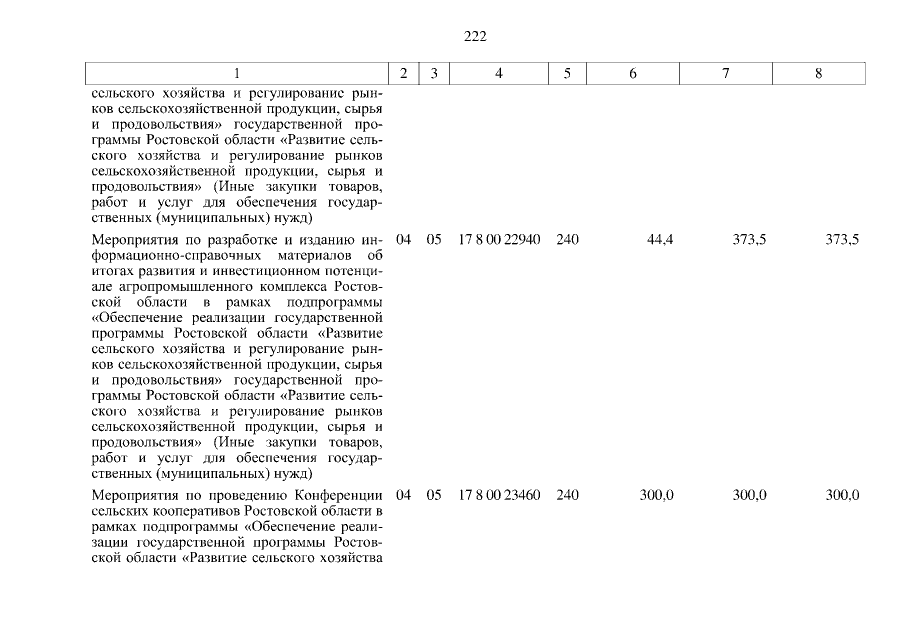 222

| 1 | 2 | 3 | 4 | 5 | 6 | 7 | 8 |
|---|---|---|---|---|---|---|---|
| сельского хозяйства и регулирование рынков сельскохозяйственной продукции, сырья и продовольствия» государственной программы Ростовской области «Развитие сельского хозяйства и регулирование рынков сельскохозяйственной продукции, сырья и продовольствия» (Иные закупки товаров, работ и услуг для обеспечения государственных (муниципальных) нужд) | | | | | | | |
| Мероприятия по разработке и изданию информационно-справочных материалов об итогах развития и инвестиционном потенциале агропромышленного комплекса Ростовской области в рамках подпрограммы «Обеспечение реализации государственной программы Ростовской области «Развитие сельского хозяйства и регулирование рынков сельскохозяйственной продукции, сырья и продовольствия» государственной программы Ростовской области «Развитие сельского хозяйства и регулирование рынков сельскохозяйственной продукции, сырья и продовольствия» (Иные закупки товаров, работ и услуг для обеспечения государственных (муниципальных) нужд) | 04 | 05 | 17 8 00 22940 | 240 | 44,4 | 373,5 | 373,5 |
| Мероприятия по проведению Конференции сельских кооперативов Ростовской области в рамках подпрограммы «Обеспечение реализации государственной программы Ростовской области «Развитие сельского хозяйства | 04 | 05 | 17 8 00 23460 | 240 | 300,0 | 300,0 | 300,0 |